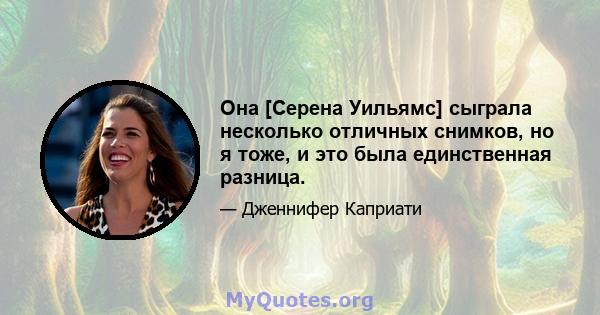 Она [Серена Уильямс] сыграла несколько отличных снимков, но я тоже, и это была единственная разница.

— Дженнифер Каприати

MyQuotes.org